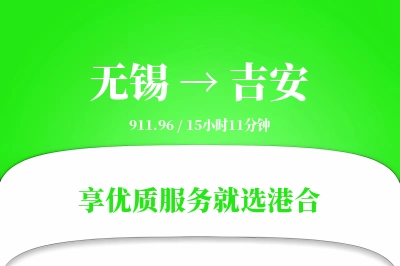 无锡 → 吉安

911.96 / 15小时11分钟

享优质服务就选港合